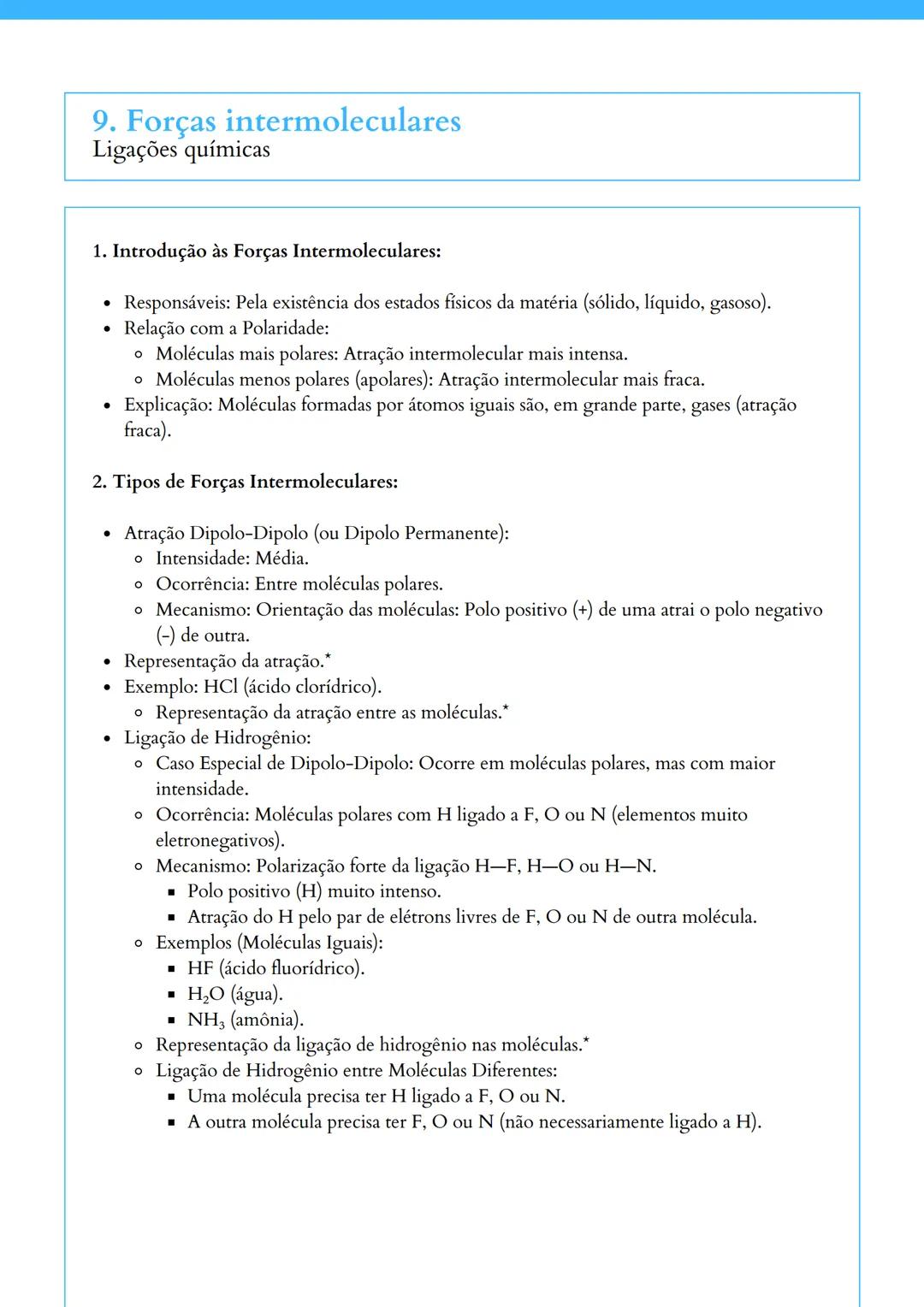 9. Forças intermoleculares
Ligações químicas

1. Introdução às Forças Intermoleculares:

- Responsáveis: Pela existência dos estados físicos da matéria (sólido, líquido, gasoso).
- Relação com a Polaridade:
  - Moléculas mais polares: Atração intermolecular mais intensa.
  - Moléculas menos polares (apolares): Atração intermolecular mais fraca.
- Explicação: Moléculas formadas por átomos iguais são, em grande parte, gases (atração fraca).

2. Tipos de Forças Intermoleculares:

- Atração Dipolo-Dipolo (ou Dipolo Permanente):
  - Intensidade: Média.
  - Ocorrência: Entre moléculas polares.
  - Mecanismo: Orientação das moléculas: Polo positivo (+) de uma atrai o polo negativo (-) de outra.
- Representação da atração.*
- Exemplo: HCl (ácido clorídrico).
  - Representação da atração entre as moléculas.*
- Ligação de Hidrogênio:
  - Caso Especial de Dipolo-Dipolo: Ocorre em moléculas polares, mas com maior intensidade.
  - Ocorrência: Moléculas polares com H ligado a F, O ou N (elementos muito eletronegativos).
  - Mecanismo: Polarização forte da ligação H—F, H—O ou H—N.
    - Polo positivo (H) muito intenso.
    - Atração do H pelo par de elétrons livres de F, O ou N de outra molécula.
  - Exemplos (Moléculas Iguais):
    - HF (ácido fluorídrico).
    - $H_2O$ (água).
    - $NH_3$ (amônia).
  - Representação da ligação de hidrogênio nas moléculas.*
  - Ligação de Hidrogênio entre Moléculas Diferentes:
    - Uma molécula precisa ter H ligado a F, O ou N.
    - A outra molécula precisa ter F, O ou N (não necessariamente ligado a H).